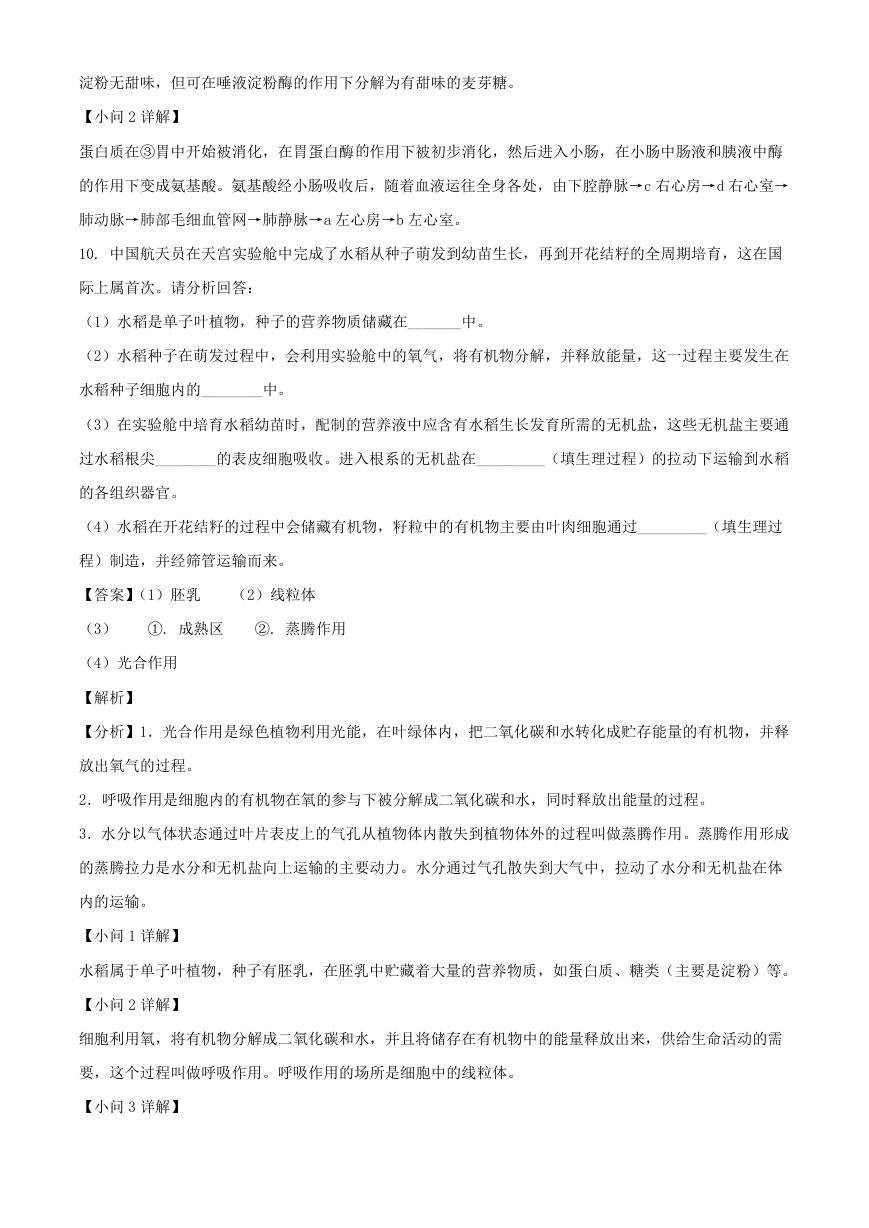 淀粉无甜味，但可在唾液淀粉酶的作用下分解为有甜味的麦芽糖。

【小问 2 详解】

蛋白质在③胃中开始被消化，在胃蛋白酶的作用下被初步消化，然后进入小肠，在小肠中肠液和胰液中酶的作用下变成氨基酸。氨基酸经小肠吸收后，随着血液运往全身各处，由下腔静脉→c 右心房→d 右心室→肺动脉→肺部毛细血管网→肺静脉→a 左心房→b 左心室。

10. 中国航天员在天宫实验舱中完成了水稻从种子萌发到幼苗生长，再到开花结籽的全周期培育，这在国际上属首次。请分析回答：

（1）水稻是单子叶植物，种子的营养物质储藏在_______中。

（2）水稻种子在萌发过程中，会利用实验舱中的氧气，将有机物分解，并释放能量，这一过程主要发生在水稻种子细胞内的________中。

（3）在实验舱中培育水稻幼苗时，配制的营养液中应含有水稻生长发育所需的无机盐，这些无机盐主要通过水稻根尖________的表皮细胞吸收。进入根系的无机盐在_________（填生理过程）的拉动下运输到水稻的各组织器官。

（4）水稻在开花结籽的过程中会储藏有机物，籽粒中的有机物主要由叶肉细胞通过_________（填生理过程）制造，并经筛管运输而来。

【答案】（1）胚乳　　（2）线粒体

（3）　①. 成熟区　　②. 蒸腾作用

（4）光合作用

【解析】

【分析】1. 光合作用是绿色植物利用光能，在叶绿体内，把二氧化碳和水转化成贮存能量的有机物，并释放出氧气的过程。

2. 呼吸作用是细胞内的有机物在氧的参与下被分解成二氧化碳和水，同时释放出能量的过程。

3. 水分以气体状态通过叶片表皮上的气孔从植物体内散失到植物体外的过程叫做蒸腾作用。蒸腾作用形成的蒸腾拉力是水分和无机盐向上运输的主要动力。水分通过气孔散失到大气中，拉动了水分和无机盐在体内的运输。

【小问 1 详解】

水稻属于单子叶植物，种子有胚乳，在胚乳中贮藏着大量的营养物质，如蛋白质、糖类（主要是淀粉）等。

【小问 2 详解】

细胞利用氧，将有机物分解成二氧化碳和水，并且将储存在有机物中的能量释放出来，供给生命活动的需要，这个过程叫做呼吸作用。呼吸作用的场所是细胞中的线粒体。

【小问 3 详解】